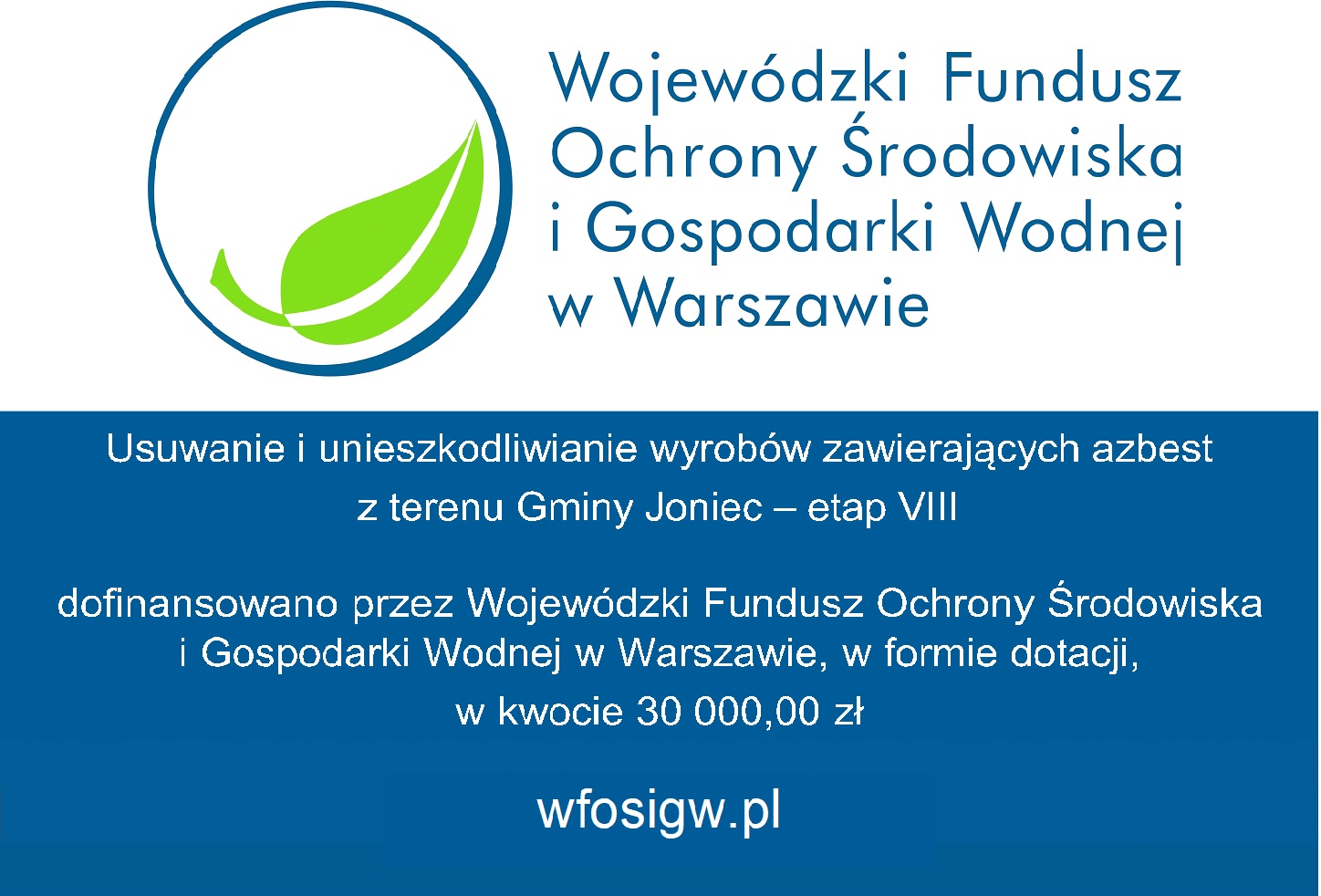 Wojewódzki Fundusz Ochrony Środowiska i Gospodarki Wodnej w Warszawie

Usuwanie i unieszkodliwianie wyrobów zawierających azbest z terenu Gminy Joniec – etap VIII

dofinansowano przez Wojewódzki Fundusz Ochrony Środowiska i Gospodarki Wodnej w Warszawie, w formie dotacji, w kwocie 30 000,00 zł

wfosigw.pl